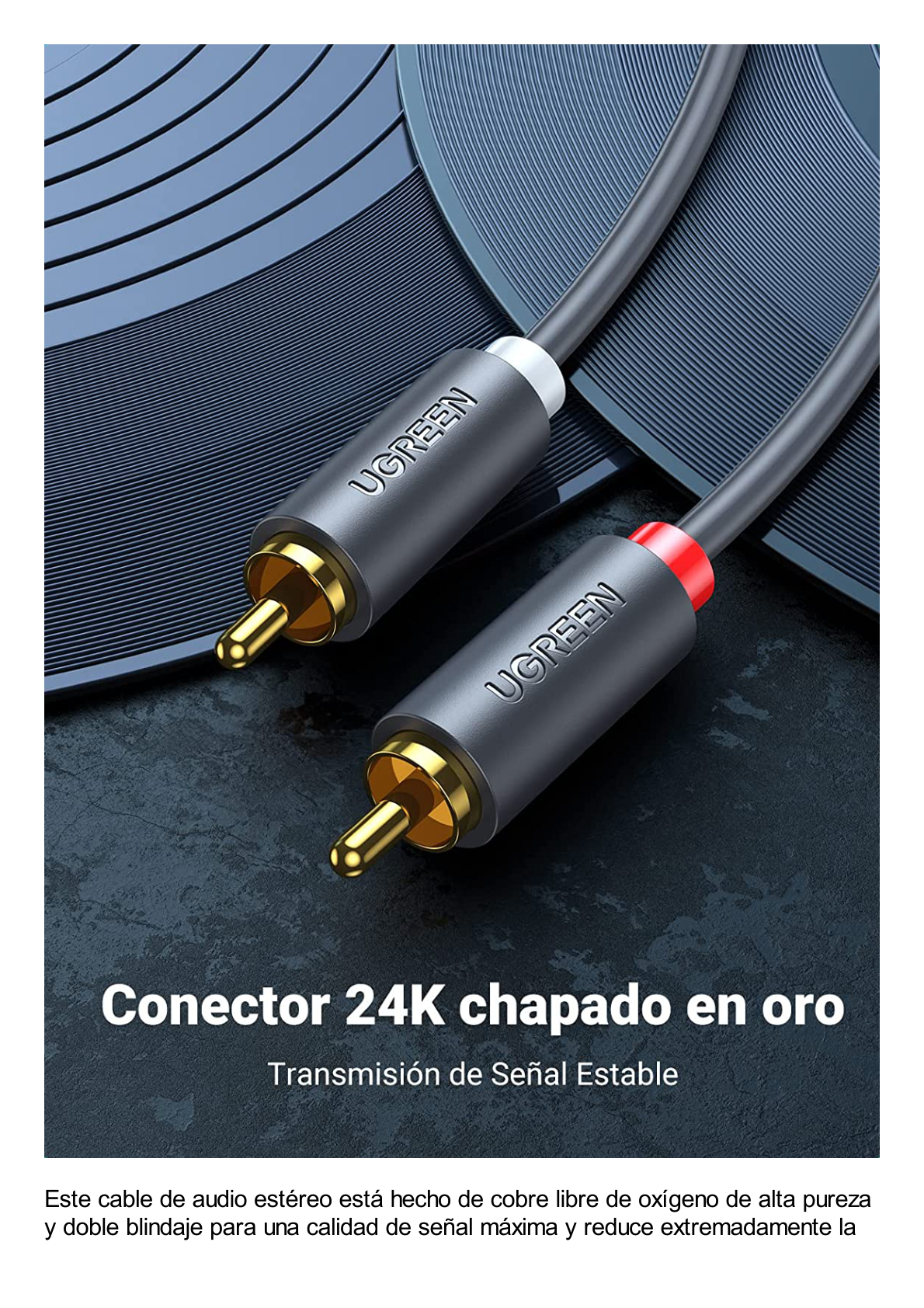 UGREEN

UGREEN

Conector 24K chapado en oro

Transmisión de Señal Estable

Este cable de audio estéreo está hecho de cobre libre de oxígeno de alta pureza y doble blindaje para una calidad de señal máxima y reduce extremadamente la